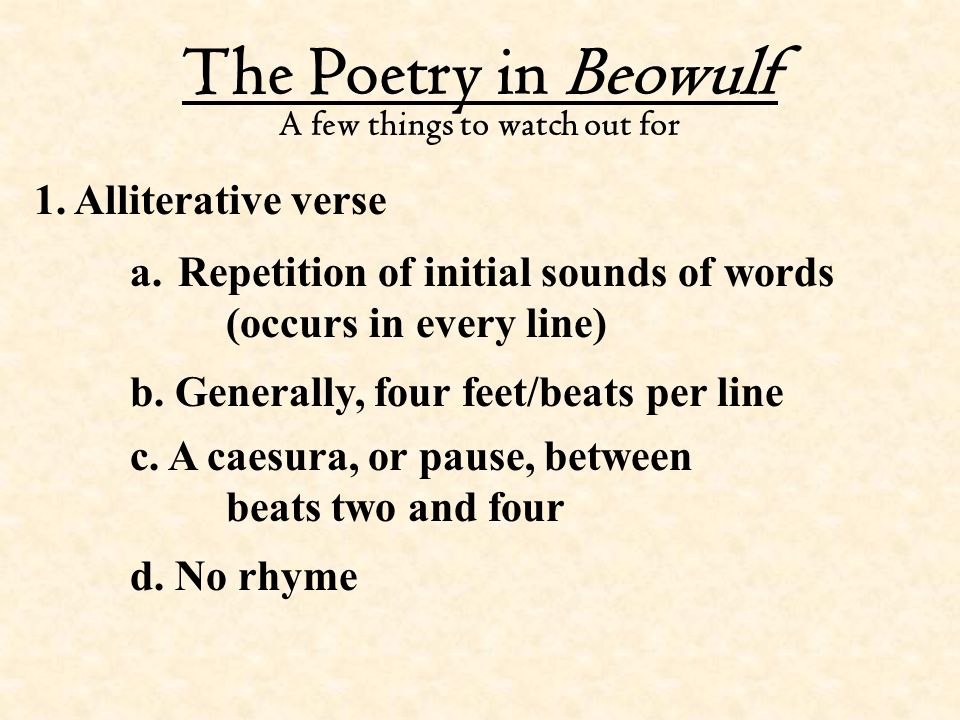 The Poetry in Beowulf
A few things to watch out for

1. Alliterative verse

a. Repetition of initial sounds of words (occurs in every line)

b. Generally, four feet/beats per line

c. A caesura, or pause, between beats two and four

d. No rhyme